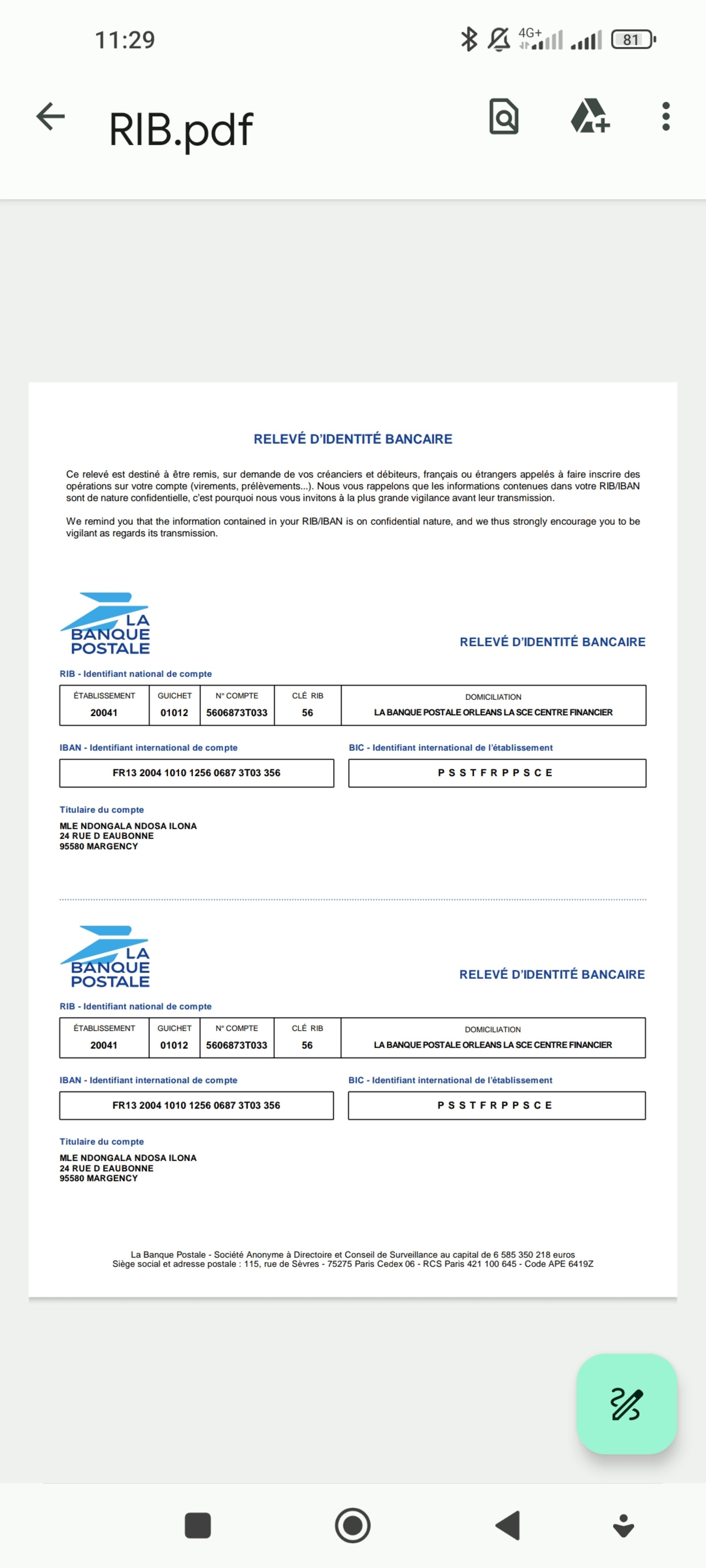 11:29

4G+ 81

RIB.pdf

RELEVÉ D'IDENTITÉ BANCAIRE

Ce relevé est destiné à être remis, sur demande de vos créanciers et débiteurs, français ou étrangers appelés à faire inscrire des opérations sur votre compte (virements, prélèvements...). Nous vous rappelons que les informations contenues dans votre RIB/IBAN sont de nature confidentielle, c'est pourquoi nous vous invitons à la plus grande vigilance avant leur transmission.

We remind you that the information contained in your RIB/IBAN is on confidential nature, and we thus strongly encourage you to be vigilant as regards its transmission.

LA BANQUE POSTALE

RELEVÉ D'IDENTITÉ BANCAIRE

RIB - Identifiant national de compte

| ÉTABLISSEMENT | GUICHET | N° COMPTE | CLÉ RIB | DOMICILIATION |
|---|---|---|---|---|
| 20041 | 01012 | 5606873T033 | 56 | LA BANQUE POSTALE ORLEANS LA SCE CENTRE FINANCIER |

IBAN - Identifiant international de compte

FR13 2004 1010 1256 0687 3T03 356

BIC - Identifiant international de l'établissement

P S S T F R P P S C E

Titulaire du compte

MLE NDONGALA NDOSA ILONA
24 RUE D EAUBONNE
95580 MARGENCY

LA BANQUE POSTALE

RELEVÉ D'IDENTITÉ BANCAIRE

RIB - Identifiant national de compte

| ÉTABLISSEMENT | GUICHET | N° COMPTE | CLÉ RIB | DOMICILIATION |
|---|---|---|---|---|
| 20041 | 01012 | 5606873T033 | 56 | LA BANQUE POSTALE ORLEANS LA SCE CENTRE FINANCIER |

IBAN - Identifiant international de compte

FR13 2004 1010 1256 0687 3T03 356

BIC - Identifiant international de l'établissement

P S S T F R P P S C E

Titulaire du compte

MLE NDONGALA NDOSA ILONA
24 RUE D EAUBONNE
95580 MARGENCY

La Banque Postale - Société Anonyme à Directoire et Conseil de Surveillance au capital de 6 585 350 218 euros
Siège social et adresse postale : 115, rue de Sèvres - 75275 Paris Cedex 06 - RCS Paris 421 100 645 - Code APE 6419Z